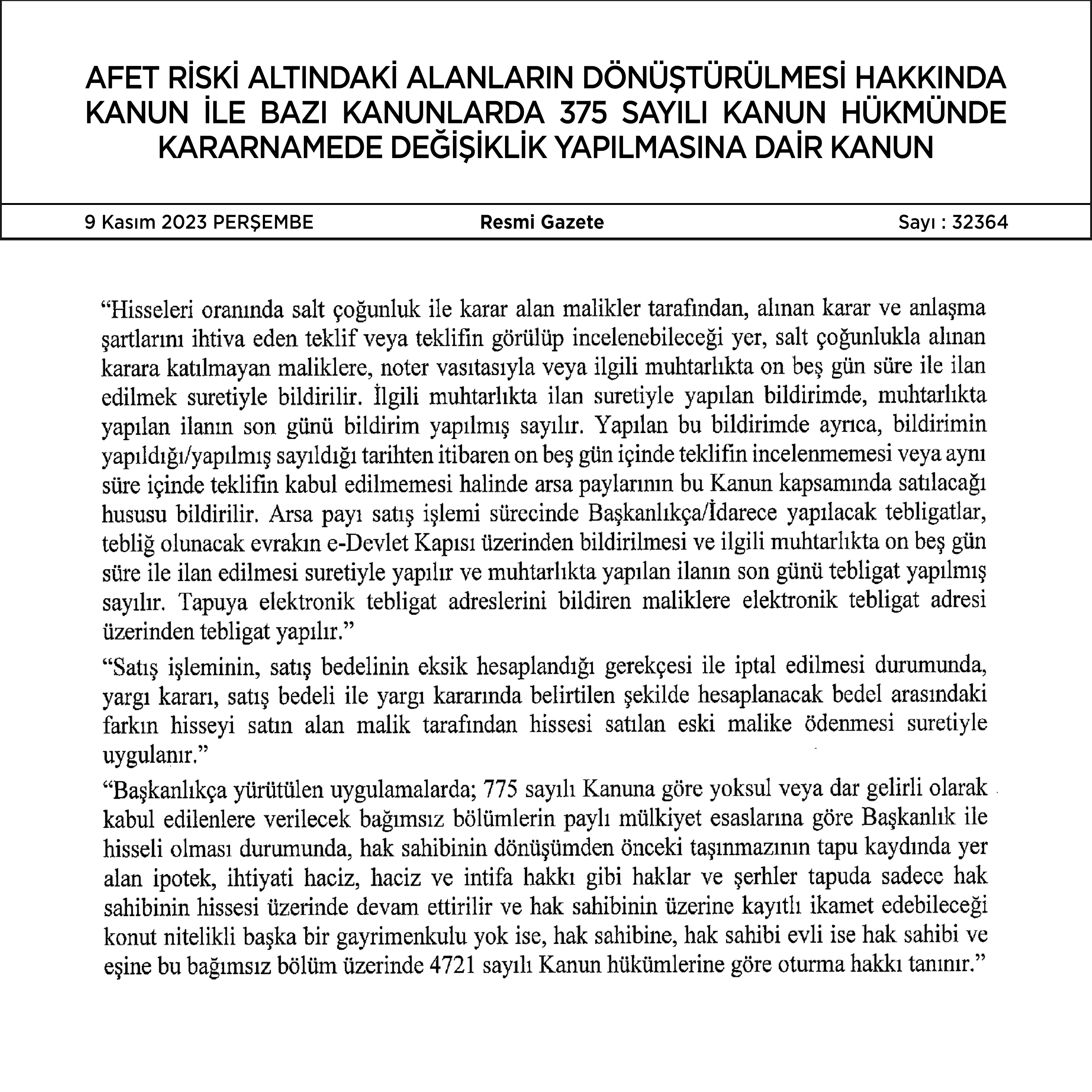 AFET RİSKİ ALTINDAKİ ALANLARIN DÖNÜŞTÜRÜLMESİ HAKKINDA KANUN İLE BAZI KANUNLARDA 375 SAYILI KANUN HÜKMÜNDE KARARNAMEDE DEĞİŞİKLİK YAPILMASINA DAİR KANUN

9 Kasım 2023 PERŞEMBE

Resmi Gazete

Sayı : 32364

“Hisseleri oranında salt çoğunluk ile karar alan malikler tarafından, alınan karar ve anlaşma şartlarını ihtiva eden teklif veya teklifin görülüp incelenebileceği yer, salt çoğunlukla alınan karara katılmayan maliklere, noter vasıtasıyla veya ilgili muhtarlıkta on beş gün süre ile ilan edilmek suretiyle bildirilir. İlgili muhtarlıkta ilan suretiyle yapılan bildirimde, muhtarlıkta yapılan ilanın son günü bildirim yapılmış sayılır. Yapılan bu bildirimde ayrıca, bildirimin yapıldığı/yapılmış sayıldığı tarihten itibaren on beş gün içinde teklifin incelenmemesi veya aynı süre içinde teklifin kabul edilmemesi halinde arsa paylarının bu Kanun kapsamında satılacağı hususu bildirilir. Arsa payı satış işlemi sürecinde Başkanlıkça/İdarece yapılacak tebligatlar, tebliğ olunacak evrakın e-Devlet Kapısı üzerinden bildirilmesi ve ilgili muhtarlıkta on beş gün süre ile ilan edilmesi suretiyle yapılır ve muhtarlıkta yapılan ilanın son günü tebligat yapılmış sayılır. Tapuya elektronik tebligat adreslerini bildiren maliklere elektronik tebligat adresi üzerinden tebligat yapılır.”

“Satış işleminin, satış bedelinin eksik hesaplandığı gerekçesi ile iptal edilmesi durumunda, yargı kararı, satış bedeli ile yargı kararında belirtilen şekilde hesaplanacak bedel arasındaki farkın hisseyi satın alan malik tarafından hissesi satılan eski malike ödenmesi suretiyle uygulanır.”

“Başkanlıkça yürütülen uygulamalarda; 775 sayılı Kanuna göre yoksul veya dar gelirli olarak kabul edilenlere verilecek bağımsız bölümlerin paylı mülkiyet esaslarına göre Başkanlık ile hisseli olması durumunda, hak sahibinin dönüşümden önceki taşınmazının tapu kaydında yer alan ipotek, ihtiyati haciz, haciz ve intifa hakkı gibi haklar ve şerhler tapuda sadece hak sahibinin hissesi üzerinde devam ettirilir ve hak sahibinin üzerine kayıtlı ikamet edebileceği konut nitelikli başka bir gayrimenkulu yok ise, hak sahibine, hak sahibi evli ise hak sahibi ve eşine bu bağımsız bölüm üzerinde 4721 sayılı Kanun hükümlerine göre oturma hakkı tanınır.”